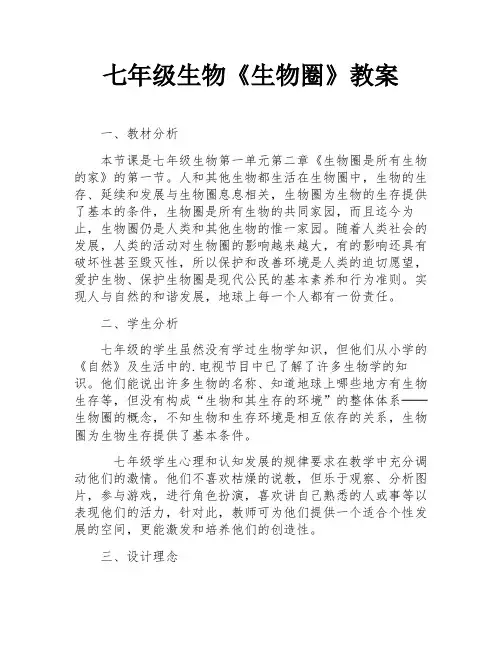 七年级生物《生物圈》教案

一、教材分析

本节课是七年级生物第一单元第二章《生物圈是所有生物的家》的第一节。人和其他生物都生活在生物圈中，生物的生存、延续和发展与生物圈息息相关，生物圈为生物的生存提供了基本的条件，生物圈是所有生物的共同家园，而且迄今为止，生物圈仍是人类和其他生物的惟一家园。随着人类社会的发展，人类的活动对生物圈的影响越来越大，有的影响还具有破坏性甚至毁灭性，所以保护和改善环境是人类的迫切愿望，爱护生物、保护生物圈是现代公民的基本素养和行为准则。实现人与自然的和谐发展，地球上每一个人都有一份责任。

二、学生分析

七年级的学生虽然没有学过生物学知识，但他们从小学的《自然》及生活中的.电视节目中已了解了许多生物学的知识。他们能说出许多生物的名称、知道地球上哪些地方有生物生存等，但没有构成“生物和其生存的环境”的整体体系——生物圈的概念，不知生物和生存环境是相互依存的关系，生物圈为生物生存提供了基本条件。

七年级学生心理和认知发展的规律要求在教学中充分调动他们的激情。他们不喜欢枯燥的说教，但乐于观察、分析图片，参与游戏，进行角色扮演，喜欢讲自己熟悉的人或事等以表现他们的活力，针对此，教师可为他们提供一个适合个性发展的空间，更能激发和培养他们的创造性。

三、设计理念